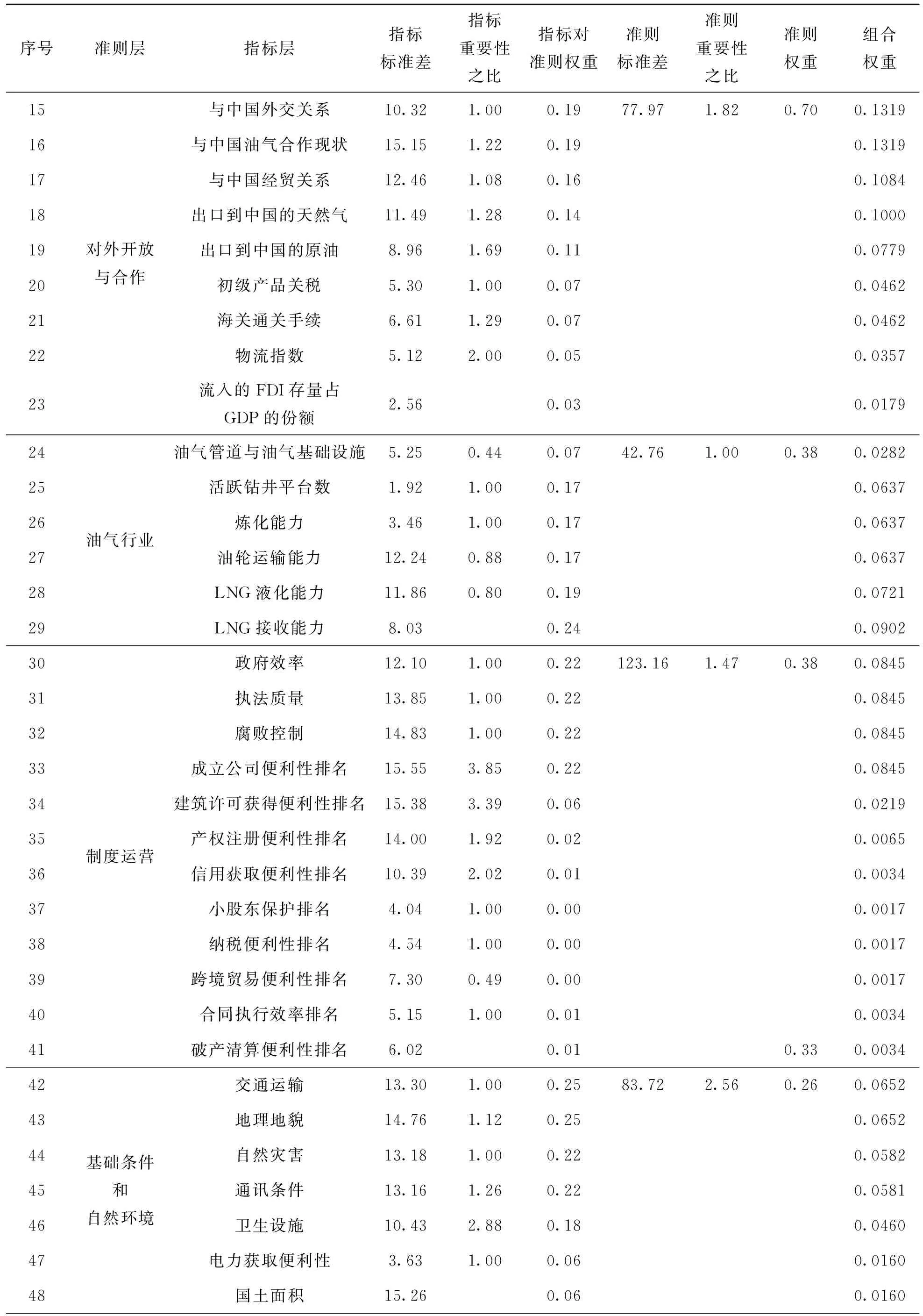 | 序号 | 准则层 | 指标层 | 指标标准差 | 指标重要性之比 | 指标对准则权重 | 准则标准差 | 准则重要性之比 | 准则权重 | 组合权重 |
|---|---|---|---|---|---|---|---|---|---|
| 15 | 对外开放与合作 | 与中国外交关系 | 10.32 | 1.00 | 0.19 | 77.97 | 1.82 | 0.70 | 0.1319 |
| 16 | | 与中国油气合作现状 | 15.15 | 1.22 | 0.19 | | | | 0.1319 |
| 17 | | 与中国经贸关系 | 12.46 | 1.08 | 0.16 | | | | 0.1084 |
| 18 | | 出口到中国的天然气 | 11.49 | 1.28 | 0.14 | | | | 0.1000 |
| 19 | | 出口到中国的原油 | 8.96 | 1.69 | 0.11 | | | | 0.0779 |
| 20 | | 初级产品关税 | 5.30 | 1.00 | 0.07 | | | | 0.0462 |
| 21 | | 海关通关手续 | 6.61 | 1.29 | 0.07 | | | | 0.0462 |
| 22 | | 物流指数 | 5.12 | 2.00 | 0.05 | | | | 0.0357 |
| 23 | | 流入的 FDI 存量占 GDP 的份额 | 2.56 | | 0.03 | | | | 0.0179 |
| 24 | 油气行业 | 油气管道与油气基础设施 | 5.25 | 0.44 | 0.07 | 42.76 | 1.00 | 0.38 | 0.0282 |
| 25 | | 活跃钻井平台数 | 1.92 | 1.00 | 0.17 | | | | 0.0637 |
| 26 | | 炼化能力 | 3.46 | 1.00 | 0.17 | | | | 0.0637 |
| 27 | | 油轮运输能力 | 12.24 | 0.88 | 0.17 | | | | 0.0637 |
| 28 | | LNG 液化能力 | 11.86 | 0.80 | 0.19 | | | | 0.0721 |
| 29 | | LNG 接收能力 | 8.03 | | 0.24 | | | | 0.0902 |
| 30 | 制度运营 | 政府效率 | 12.10 | 1.00 | 0.22 | 123.16 | 1.47 | 0.38 | 0.0845 |
| 31 | | 执法质量 | 13.85 | 1.00 | 0.22 | | | | 0.0845 |
| 32 | | 腐败控制 | 14.83 | 1.00 | 0.22 | | | | 0.0845 |
| 33 | | 成立公司便利性排名 | 15.55 | 3.85 | 0.22 | | | | 0.0845 |
| 34 | | 建筑许可获得便利性排名 | 15.38 | 3.39 | 0.06 | | | | 0.0219 |
| 35 | | 产权注册便利性排名 | 14.00 | 1.92 | 0.02 | | | | 0.0065 |
| 36 | | 信用获取便利性排名 | 10.39 | 2.02 | 0.01 | | | | 0.0034 |
| 37 | | 小股东保护排名 | 4.04 | 1.00 | 0.00 | | | | 0.0017 |
| 38 | | 纳税便利性排名 | 4.54 | 1.00 | 0.00 | | | | 0.0017 |
| 39 | | 跨境贸易便利性排名 | 7.30 | 0.49 | 0.00 | | | | 0.0017 |
| 40 | | 合同执行效率排名 | 5.15 | 1.00 | 0.01 | | | | 0.0034 |
| 41 | | 破产清算便利性排名 | 6.02 | | 0.01 | | | 0.33 | 0.0034 |
| 42 | 基础条件和自然环境 | 交通运输 | 13.30 | 1.00 | 0.25 | 83.72 | 2.56 | 0.26 | 0.0652 |
| 43 | | 地理地貌 | 14.76 | 1.12 | 0.25 | | | | 0.0652 |
| 44 | | 自然灾害 | 13.18 | 1.00 | 0.22 | | | | 0.0582 |
| 45 | | 通讯条件 | 13.16 | 1.26 | 0.22 | | | | 0.0581 |
| 46 | | 卫生设施 | 10.43 | 2.88 | 0.18 | | | | 0.0460 |
| 47 | | 电力获取便利性 | 3.63 | 1.00 | 0.06 | | | | 0.0160 |
| 48 | | 国土面积 | 15.26 | | 0.06 | | | | 0.0160 |